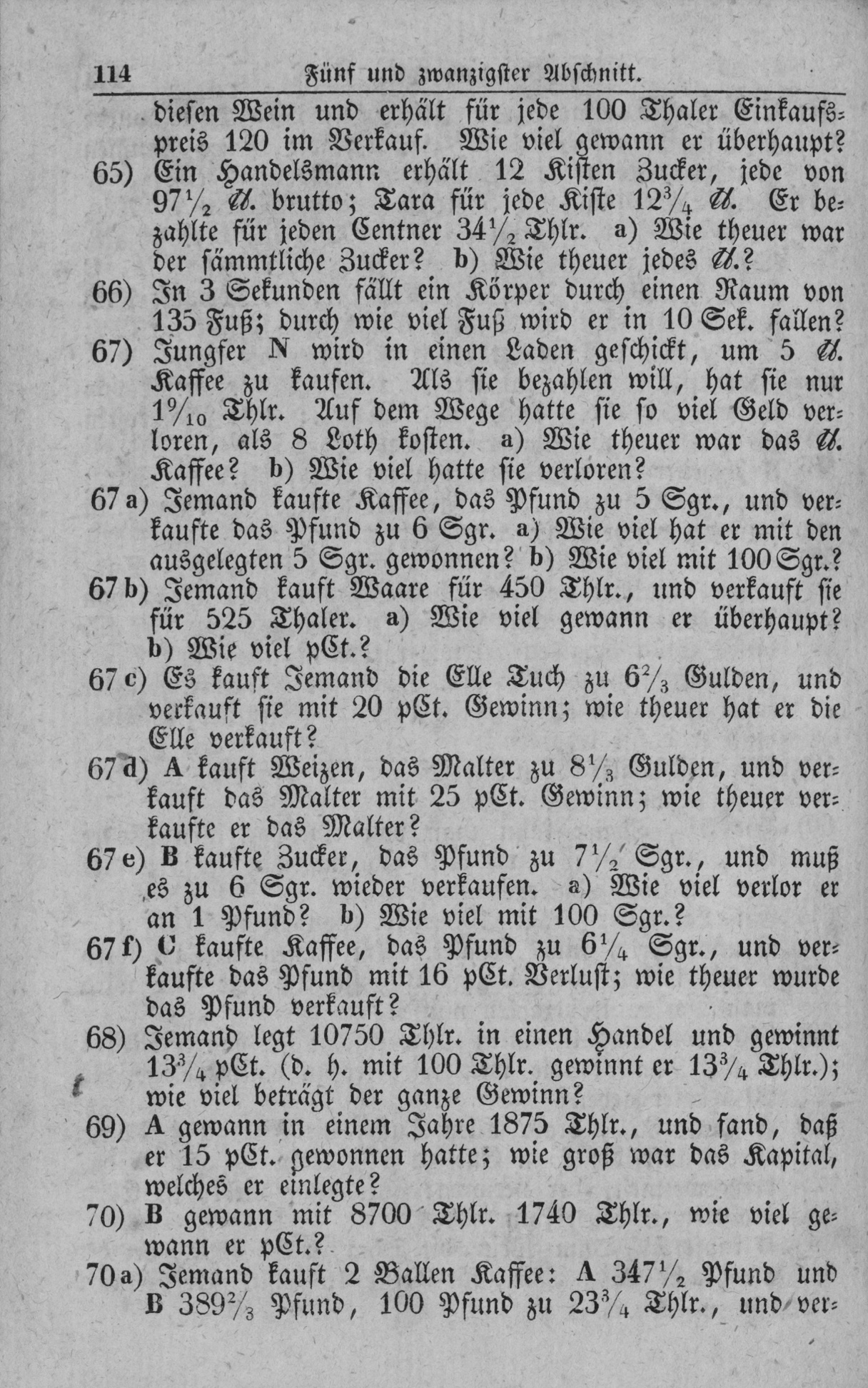 114 Fünf und zwanzigster Abschnitt.

diesen Wein und erhält für jede 100 Thaler Einkaufspreis 120 im Verkauf. Wie viel gewann er überhaupt?

65) Ein Handelsmann erhält 12 Kisten Zucker, jede von $97\frac{1}{2}$ ℔. brutto; Tara für jede Kiste $12\frac{3}{4}$ ℔. Er bezahlte für jeden Centner $34\frac{1}{2}$ Thlr. a) Wie theuer war der sämmtliche Zucker? b) Wie theuer jedes ℔.?

66) In 3 Sekunden fällt ein Körper durch einen Raum von 135 Fuß; durch wie viel Fuß wird er in 10 Sek. fallen?

67) Jungfer N wird in einen Laden geschickt, um 5 ℔. Kaffee zu kaufen. Als sie bezahlen will, hat sie nur $1\frac{9}{10}$ Thlr. Auf dem Wege hatte sie so viel Geld verloren, als 8 Loth kosten. a) Wie theuer war das ℔. Kaffee? b) Wie viel hatte sie verloren?

67 a) Jemand kaufte Kaffee, das Pfund zu 5 Sgr., und verkaufte das Pfund zu 6 Sgr. a) Wie viel hat er mit den ausgelegten 5 Sgr. gewonnen? b) Wie viel mit 100 Sgr.?

67 b) Jemand kauft Waare für 450 Thlr., und verkauft sie für 525 Thaler. a) Wie viel gewann er überhaupt? b) Wie viel pCt.?

67 c) Es kauft Jemand die Elle Tuch zu $6\frac{2}{3}$ Gulden, und verkauft sie mit 20 pCt. Gewinn; wie theuer hat er die Elle verkauft?

67 d) A kauft Weizen, das Malter zu $8\frac{1}{3}$ Gulden, und verkauft das Malter mit 25 pCt. Gewinn; wie theuer verkaufte er das Malter?

67 e) B kaufte Zucker, das Pfund zu $7\frac{1}{2}$ Sgr., und muß es zu 6 Sgr. wieder verkaufen. a) Wie viel verlor er an 1 Pfund? b) Wie viel mit 100 Sgr.?

67 f) C kaufte Kaffee, das Pfund zu $6\frac{1}{4}$ Sgr., und verkaufte das Pfund mit 16 pCt. Verlust; wie theuer wurde das Pfund verkauft?

68) Jemand legt 10750 Thlr. in einen Handel und gewinnt $13\frac{3}{4}$ pCt. (d. h. mit 100 Thlr. gewinnt er $13\frac{3}{4}$ Thlr.); wie viel beträgt der ganze Gewinn?

69) A gewann in einem Jahre 1875 Thlr., und fand, daß er 15 pCt. gewonnen hatte; wie groß war das Kapital, welches er einlegte?

70) B gewann mit 8700 Thlr. 1740 Thlr., wie viel gewann er pCt.?

70 a) Jemand kauft 2 Ballen Kaffee: A $347\frac{1}{2}$ Pfund und B $389\frac{2}{3}$ Pfund, 100 Pfund zu $23\frac{3}{4}$ Thlr., und ver-